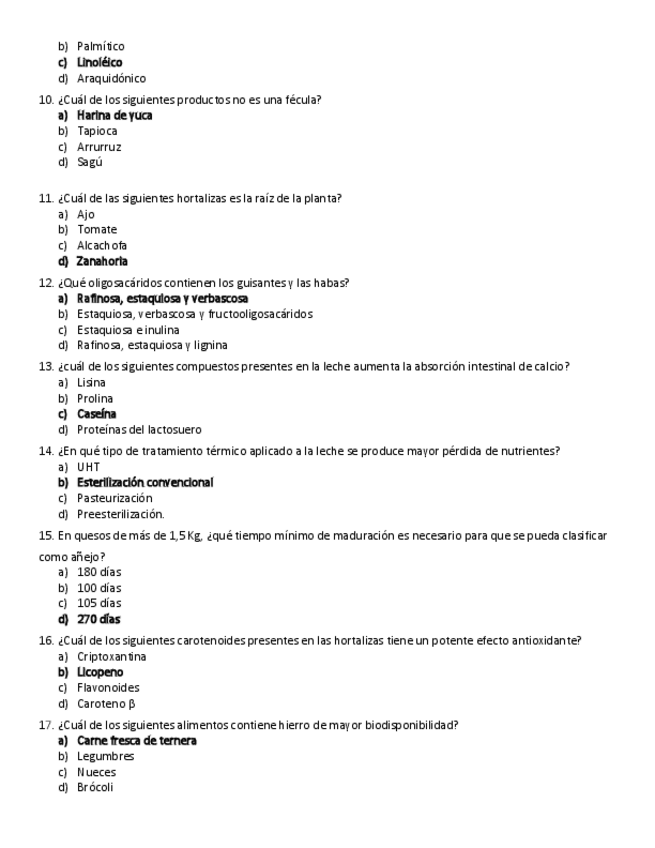 b) Palmítico
c) Linoléico
d) Araquidónico

10. ¿Cuál de los siguientes productos no es una fécula?
a) Harina de yuca
b) Tapioca
c) Arrurruz
d) Sagú

11. ¿Cuál de las siguientes hortalizas es la raíz de la planta?
a) Ajo
b) Tomate
c) Alcachofa
d) Zanahoria

12. ¿Qué oligosacáridos contienen los guisantes y las habas?
a) Rafinosa, estaquiosa y verbascosa
b) Estaquiosa, verbascosa y fructooligosacáridos
c) Estaquiosa e inulina
d) Rafinosa, estaquiosa y lignina

13. ¿cuál de los siguientes compuestos presentes en la leche aumenta la absorción intestinal de calcio?
a) Lisina
b) Prolina
c) Caseína
d) Proteínas del lactosuero

14. ¿En qué tipo de tratamiento térmico aplicado a la leche se produce mayor pérdida de nutrientes?
a) UHT
b) Esterilización convencional
c) Pasteurización
d) Preesterilización.

15. En quesos de más de 1,5 Kg, ¿qué tiempo mínimo de maduración es necesario para que se pueda clasificar como añejo?
a) 180 días
b) 100 días
c) 105 días
d) 270 días

16. ¿Cuál de los siguientes carotenoides presentes en las hortalizas tiene un potente efecto antioxidante?
a) Criptoxantina
b) Licopeno
c) Flavonoides
d) Caroteno β

17. ¿Cuál de los siguientes alimentos contiene hierro de mayor biodisponibilidad?
a) Carne fresca de ternera
b) Legumbres
c) Nueces
d) Brócoli